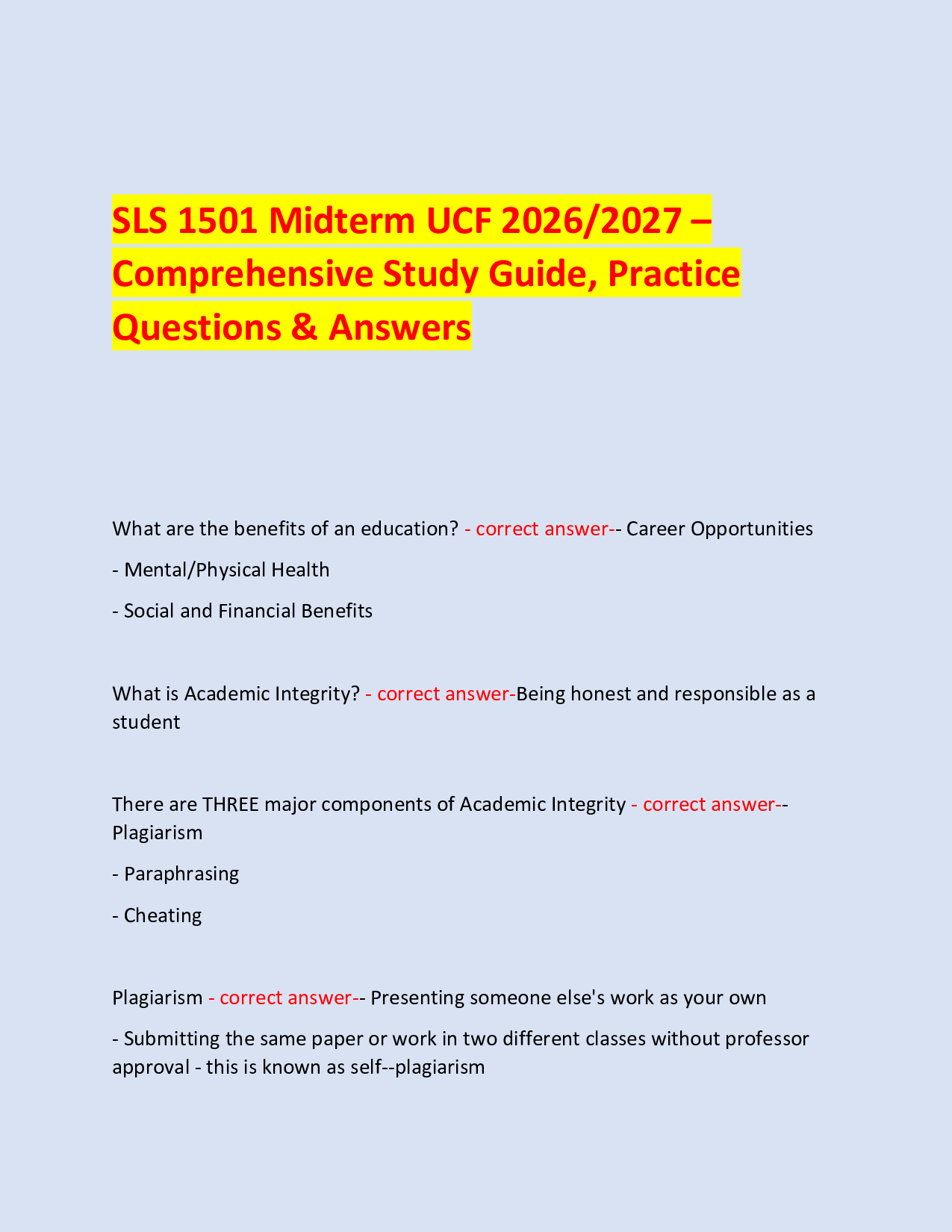 SLS 1501 Midterm UCF 2026/2027 – Comprehensive Study Guide, Practice Questions & Answers

What are the benefits of an education? - correct answer-- Career Opportunities

- Mental/Physical Health

- Social and Financial Benefits

What is Academic Integrity? - correct answer-Being honest and responsible as a student

There are THREE major components of Academic Integrity - correct answer-- Plagiarism

- Paraphrasing

- Cheating

Plagiarism - correct answer-- Presenting someone else's work as your own

- Submitting the same paper or work in two different classes without professor approval - this is known as self--plagiarism